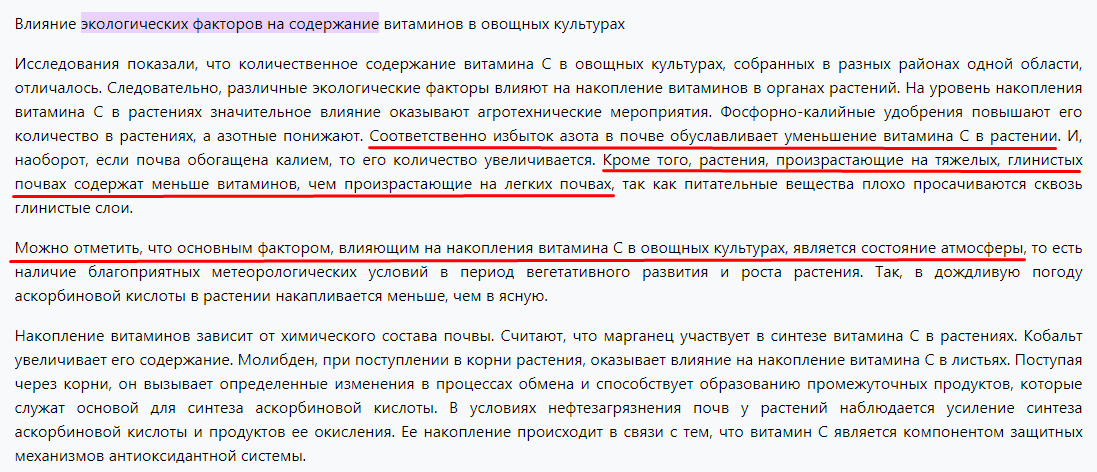 Влияние экологических факторов на содержание витаминов в овощных культурах

Исследования показали, что количественное содержание витамина С в овощных культурах, собранных в разных районах одной области, отличалось. Следовательно, различные экологические факторы влияют на накопление витаминов в органах растений. На уровень накопления витамина С в растениях значительное влияние оказывают агротехнические мероприятия. Фосфорно-калийные удобрения повышают его количество в растениях, а азотные понижают. Соответственно избыток азота в почве обуславливает уменьшение витамина С в растении. И, наоборот, если почва обогащена калием, то его количество увеличивается. Кроме того, растения, произрастающие на тяжелых, глинистых почвах содержат меньше витаминов, чем произрастающие на легких почвах, так как питательные вещества плохо просачиваются сквозь глинистые слои.

Можно отметить, что основным фактором, влияющим на накопления витамина С в овощных культурах, является состояние атмосферы, то есть наличие благоприятных метеорологических условий в период вегетативного развития и роста растения. Так, в дождливую погоду аскорбиновой кислоты в растении накапливается меньше, чем в ясную.

Накопление витаминов зависит от химического состава почвы. Считают, что марганец участвует в синтезе витамина С в растениях. Кобальт увеличивает его содержание. Молибден, при поступлении в корни растения, оказывает влияние на накопление витамина С в листьях. Поступая через корни, он вызывает определенные изменения в процессах обмена и способствует образованию промежуточных продуктов, которые служат основой для синтеза аскорбиновой кислоты. В условиях нефтезагрязнения почв у растений наблюдается усиление синтеза аскорбиновой кислоты и продуктов ее окисления. Ее накопление происходит в связи с тем, что витамин С является компонентом защитных механизмов антиоксидантной системы.